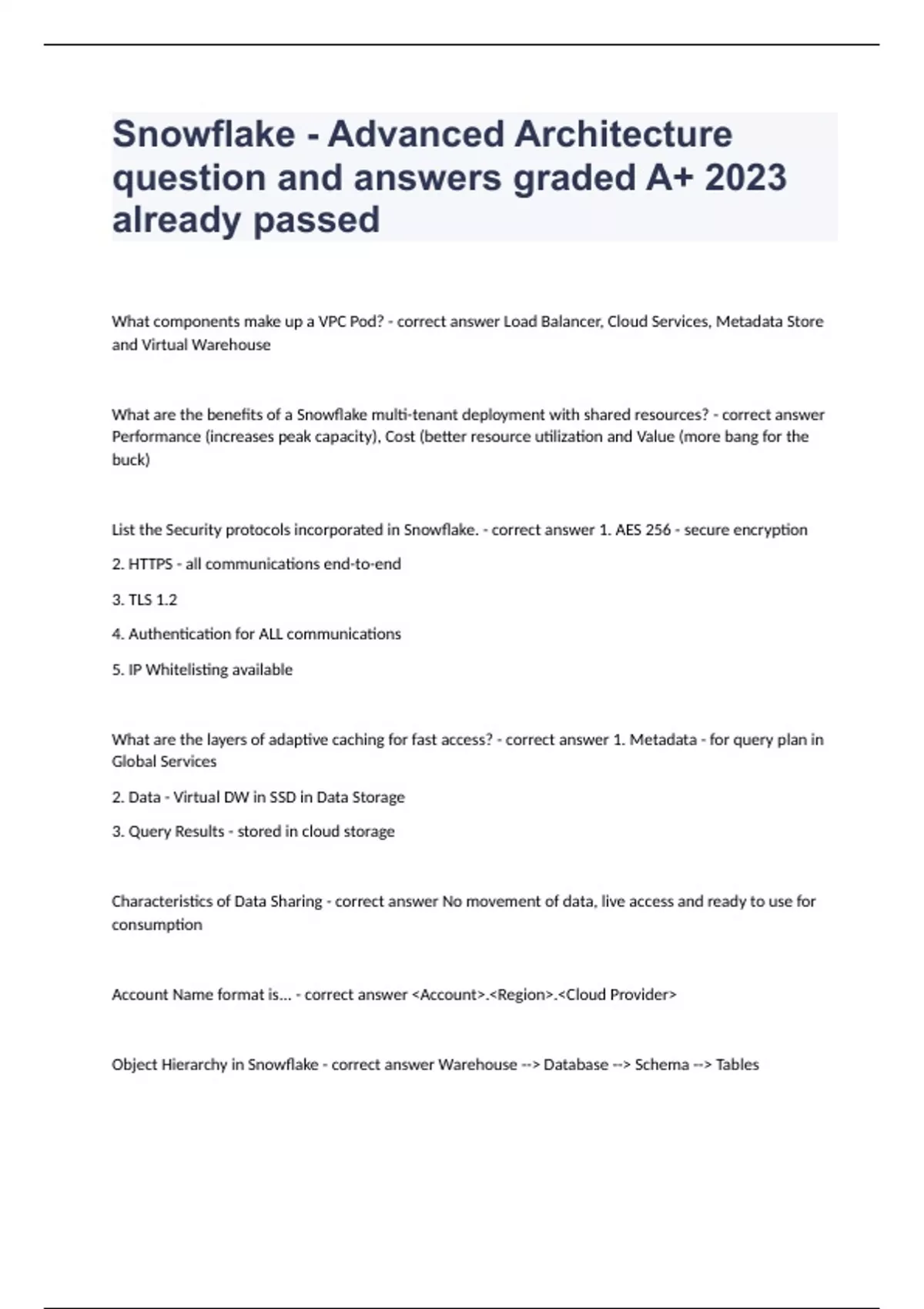 Snowflake - Advanced Architecture question and answers graded A+ 2023 already passed

What components make up a VPC Pod? - correct answer Load Balancer, Cloud Services, Metadata Store and Virtual Warehouse

What are the benefits of a Snowflake multi-tenant deployment with shared resources? - correct answer Performance (increases peak capacity), Cost (better resource utilization and Value (more bang for the buck)

List the Security protocols incorporated in Snowflake. - correct answer 1. AES 256 - secure encryption

2. HTTPS - all communications end-to-end

3. TLS 1.2

4. Authentication for ALL communications

5. IP Whitelisting available

What are the layers of adaptive caching for fast access? - correct answer 1. Metadata - for query plan in Global Services

2. Data - Virtual DW in SSD in Data Storage

3. Query Results - stored in cloud storage

Characteristics of Data Sharing - correct answer No movement of data, live access and ready to use for consumption

Account Name format is... - correct answer <Account>.<Region>.<Cloud Provider>

Object Hierarchy in Snowflake - correct answer Warehouse --> Database --> Schema --> Tables